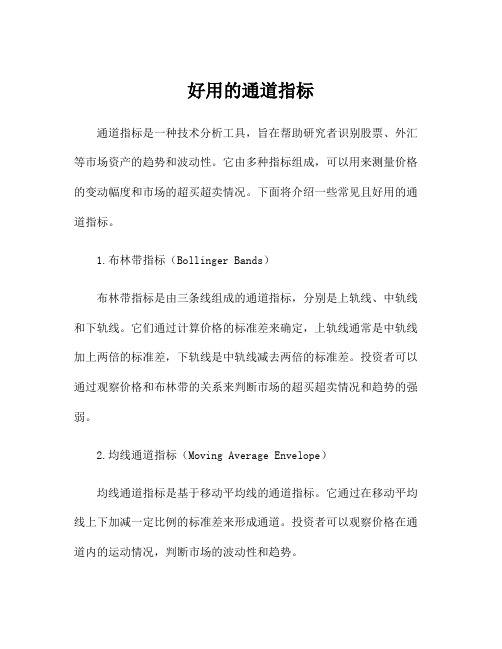 好用的通道指标

通道指标是一种技术分析工具，旨在帮助研究者识别股票、外汇等市场资产的趋势和波动性。它由多种指标组成，可以用来测量价格的变动幅度和市场的超买超卖情况。下面将介绍一些常见且好用的通道指标。

1.布林带指标（Bollinger Bands）

布林带指标是由三条线组成的通道指标，分别是上轨线、中轨线和下轨线。它们通过计算价格的标准差来确定，上轨线通常是中轨线加上两倍的标准差，下轨线是中轨线减去两倍的标准差。投资者可以通过观察价格和布林带的关系来判断市场的超买超卖情况和趋势的强弱。

2.均线通道指标（Moving Average Envelope）

均线通道指标是基于移动平均线的通道指标。它通过在移动平均线上下加减一定比例的标准差来形成通道。投资者可以观察价格在通道内的运动情况，判断市场的波动性和趋势。